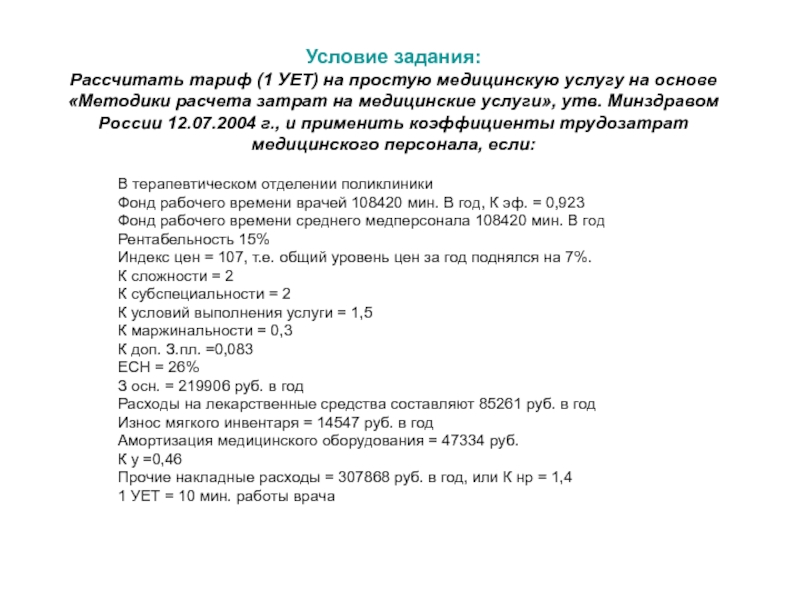 Условие задания:
Рассчитать тариф (1 УЕТ) на простую медицинскую услугу на основе «Методики расчета затрат на медицинские услуги», утв. Минздравом России 12.07.2004 г., и применить коэффициенты трудозатрат медицинского персонала, если:

В терапевтическом отделении поликлиники
Фонд рабочего времени врачей 108420 мин. В год, К эф. = 0,923
Фонд рабочего времени среднего медперсонала 108420 мин. В год
Рентабельность 15%
Индекс цен = 107, т.е. общий уровень цен за год поднялся на 7%.
К сложности = 2
К субспециальности = 2
К условий выполнения услуги = 1,5
К маржинальности = 0,3
К доп. З.пл. =0,083
ЕСН = 26%
З осн. = 219906 руб. в год
Расходы на лекарственные средства составляют 85261 руб. в год
Износ мягкого инвентаря = 14547 руб. в год
Амортизация медицинского оборудования = 47334 руб.
К у =0,46
Прочие накладные расходы = 307868 руб. в год, или К нр = 1,4
1 УЕТ = 10 мин. работы врача